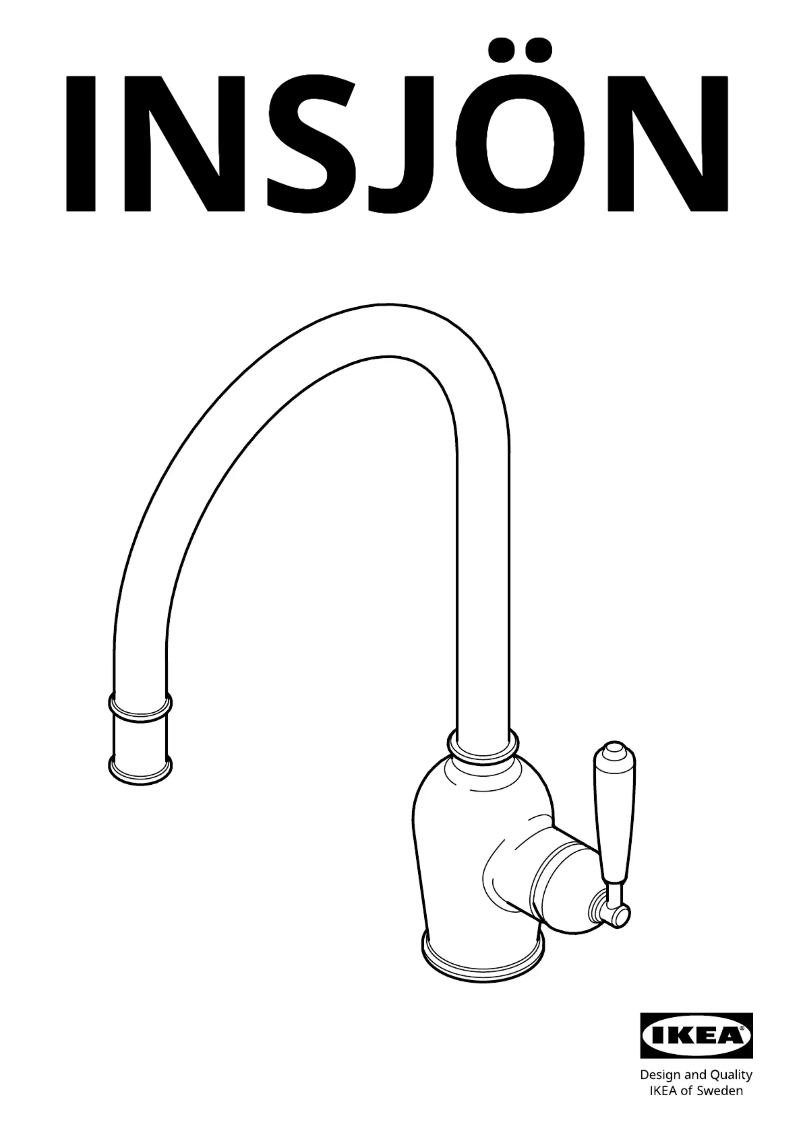 INSJÖN

IKEA

Design and Quality
IKEA of Sweden